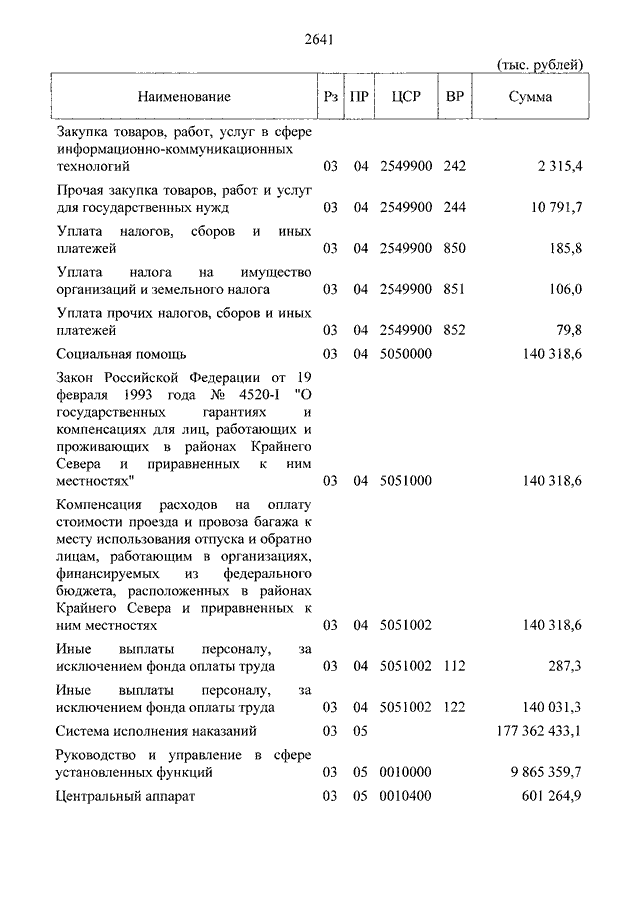 2641

(тыс. рублей)

| Наименование | Рз | ПР | ЦСР | ВР | Сумма |
|---|---|---|---|---|---|
| Закупка товаров, работ, услуг в сфере информационно-коммуникационных технологий | 03 | 04 | 2549900 | 242 | 2 315,4 |
| Прочая закупка товаров, работ и услуг для государственных нужд | 03 | 04 | 2549900 | 244 | 10 791,7 |
| Уплата налогов, сборов и иных платежей | 03 | 04 | 2549900 | 850 | 185,8 |
| Уплата налога на имущество организаций и земельного налога | 03 | 04 | 2549900 | 851 | 106,0 |
| Уплата прочих налогов, сборов и иных платежей | 03 | 04 | 2549900 | 852 | 79,8 |
| Социальная помощь | 03 | 04 | 5050000 | | 140 318,6 |
| Закон Российской Федерации от 19 февраля 1993 года № 4520-I "О государственных гарантиях и компенсациях для лиц, работающих и проживающих в районах Крайнего Севера и приравненных к ним местностях" | 03 | 04 | 5051000 | | 140 318,6 |
| Компенсация расходов на оплату стоимости проезда и провоза багажа к месту использования отпуска и обратно лицам, работающим в организациях, финансируемых из федерального бюджета, расположенных в районах Крайнего Севера и приравненных к ним местностях | 03 | 04 | 5051002 | | 140 318,6 |
| Иные выплаты персоналу, за исключением фонда оплаты труда | 03 | 04 | 5051002 | 112 | 287,3 |
| Иные выплаты персоналу, за исключением фонда оплаты труда | 03 | 04 | 5051002 | 122 | 140 031,3 |
| Система исполнения наказаний | 03 | 05 | | | 177 362 433,1 |
| Руководство и управление в сфере установленных функций | 03 | 05 | 0010000 | | 9 865 359,7 |
| Центральный аппарат | 03 | 05 | 0010400 | | 601 264,9 |